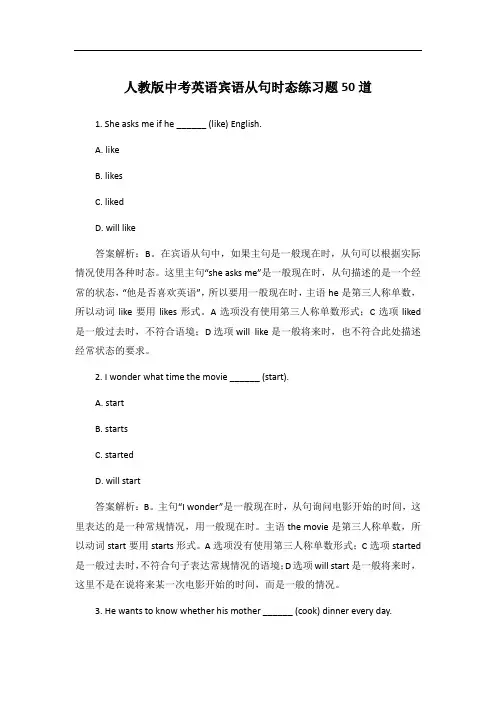 人教版中考英语宾语从句时态练习题50道

1. She asks me if he ______ (like) English.

A. like

B. likes

C. liked

D. will like

答案解析：B。在宾语从句中，如果主句是一般现在时，从句可以根据实际情况使用各种时态。这里主句“she asks me”是一般现在时，从句描述的是一个经常的状态，“他是否喜欢英语”，所以要用一般现在时，主语 he 是第三人称单数，所以动词 like 要用 likes 形式。A 选项没有使用第三人称单数形式；C 选项 liked 是一般过去时，不符合语境；D 选项 will like 是一般将来时，也不符合此处描述经常状态的要求。

2. I wonder what time the movie ______ (start).

A. start

B. starts

C. started

D. will start

答案解析：B。主句“I wonder”是一般现在时，从句询问电影开始的时间，这里表达的是一种常规情况，用一般现在时。主语 the movie 是第三人称单数，所以动词 start 要用 starts 形式。A 选项没有使用第三人称单数形式；C 选项 started 是一般过去时，不符合句子表达常规情况的语境；D 选项 will start 是一般将来时，这里不是在说将来某一次电影开始的时间，而是一般的情况。

3. He wants to know whether his mother ______ (cook) dinner every day.